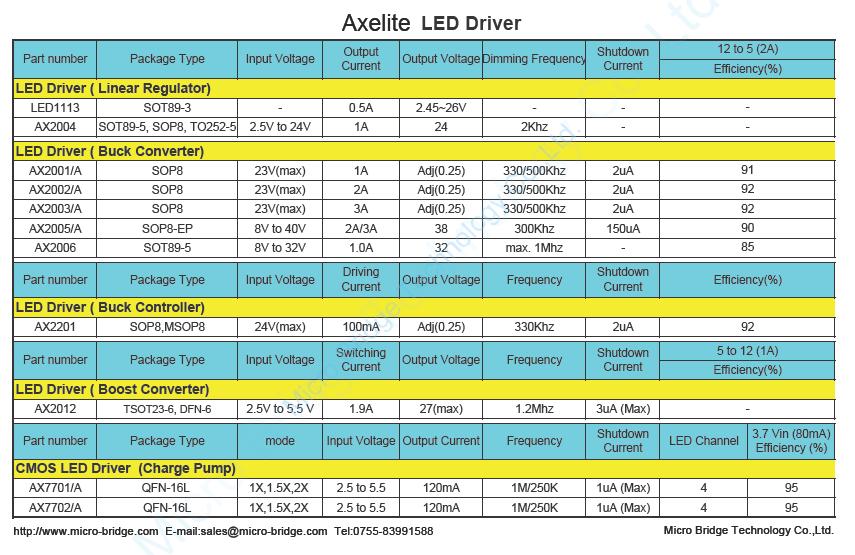 Axelite LED Driver

| Part number | Package Type | Input Voltage | Output Current | Output Voltage | Dimming Frequency | Shutdown Current | 12 to 5 (2A) Efficiency(%) |
|---|---|---|---|---|---|---|---|
| LED Driver ( Linear Regulator) | | | | | | | |
| LED1113 | SOT89-3 | - | 0.5A | 2.45~26V | - | - | - |
| AX2004 | SOT89-5, SOP8, TO252-5 | 2.5V to 24V | 1A | 24 | 2Khz | - | - |
| LED Driver ( Buck Converter) | | | | | | | |
| AX2001/A | SOP8 | 23V(max) | 1A | Adj(0.25) | 330/500Khz | 2uA | 91 |
| AX2002/A | SOP8 | 23V(max) | 2A | Adj(0.25) | 330/500Khz | 2uA | 92 |
| AX2003/A | SOP8 | 23V(max) | 3A | Adj(0.25) | 330/500Khz | 2uA | 92 |
| AX2005/A | SOP8-EP | 8V to 40V | 2A/3A | 38 | 300Khz | 150uA | 90 |
| AX2006 | SOT89-5 | 8V to 32V | 1.0A | 32 | max. 1Mhz | - | 85 |

| Part number | Package Type | Input Voltage | Driving Current | Output Voltage | Frequency | Shutdown Current | Efficiency(%) |
|---|---|---|---|---|---|---|---|
| LED Driver ( Buck Controller) | | | | | | | |
| AX2201 | SOP8,MSOP8 | 24V(max) | 100mA | Adj(0.25) | 330Khz | 2uA | 92 |

| Part number | Package Type | Input Voltage | Switching Current | Output Voltage | Frequency | Shutdown Current | 5 to 12 (1A) Efficiency(%) |
|---|---|---|---|---|---|---|---|
| LED Driver ( Boost Converter) | | | | | | | |
| AX2012 | TSOT23-6, DFN-6 | 2.5V to 5.5 V | 1.9A | 27(max) | 1.2Mhz | 3uA (Max) | - |

| Part number | Package Type | mode | Input Voltage | Output Current | Frequency | Shutdown Current | LED Channel | 3.7 Vin (80mA) Efficiency (%) |
|---|---|---|---|---|---|---|---|---|
| CMOS LED Driver (Charge Pump) | | | | | | | | |
| AX7701/A | QFN-16L | 1X,1.5X,2X | 2.5 to 5.5 | 120mA | 1M/250K | 1uA (Max) | 4 | 95 |
| AX7702/A | QFN-16L | 1X,1.5X,2X | 2.5 to 5.5 | 120mA | 1M/250K | 1uA (Max) | 4 | 95 |

http://www.micro-bridge.com E-mail:sales@micro-bridge.com Tel:0755-83991588 Micro Bridge Technology Co.,Ltd.